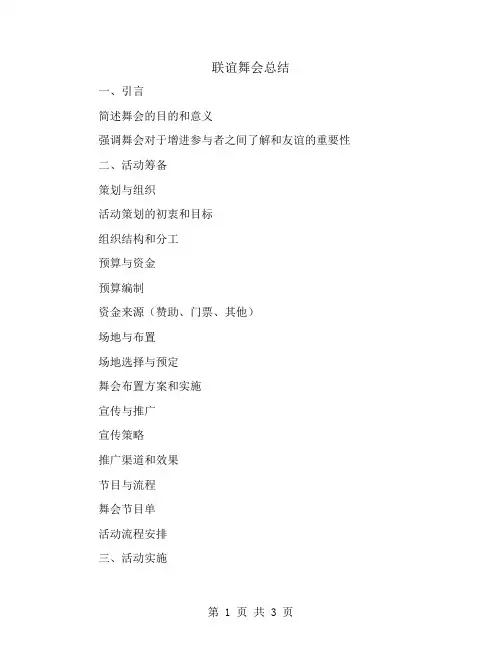 联谊舞会总结

一、引言

简述舞会的目的和意义

强调舞会对于增进参与者之间了解和友谊的重要性

二、活动筹备

策划与组织

活动策划的初衷和目标

组织结构和分工

预算与资金

预算编制

资金来源（赞助、门票、其他）

场地与布置

场地选择与预定

舞会布置方案和实施

宣传与推广

宣传策略

推广渠道和效果

节目与流程

舞会节目单

活动流程安排

三、活动实施

第 1 页 共 3 页